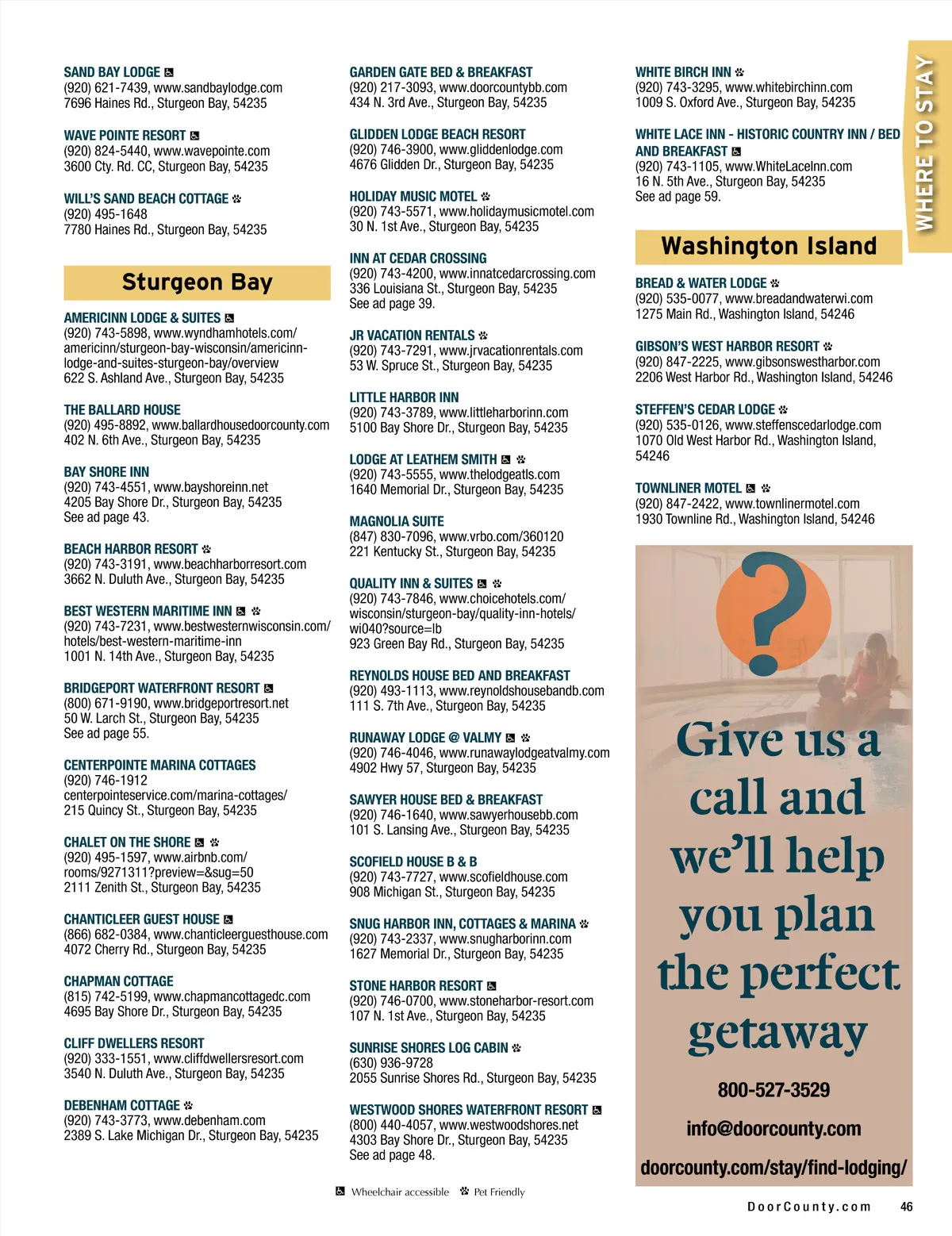 SAND BAY LODGE
(920) 621-7439, www.sandbaylodge.com
7696 Haines Rd., Sturgeon Bay, 54235

WAVE POINTE RESORT
(920) 824-5440, www.wavepointe.com
3600 Cty. Rd. CC, Sturgeon Bay, 54235

WILL'S SAND BEACH COTTAGE
(920) 495-1648
7780 Haines Rd., Sturgeon Bay, 54235

Sturgeon Bay

AMERICINN LODGE & SUITES
(920) 743-5898, www.wyndhamhotels.com/americinn/sturgeon-bay-wisconsin/americinn-lodge-and-suites-sturgeon-bay/overview
622 S. Ashland Ave., Sturgeon Bay, 54235

THE BALLARD HOUSE
(920) 495-8892, www.ballardhousedoorcounty.com
402 N. 6th Ave., Sturgeon Bay, 54235

BAY SHORE INN
(920) 743-4551, www.bayshoreinn.net
4205 Bay Shore Dr., Sturgeon Bay, 54235
See ad page 43.

BEACH HARBOR RESORT
(920) 743-3191, www.beachharborresort.com
3662 N. Duluth Ave., Sturgeon Bay, 54235

BEST WESTERN MARITIME INN
(920) 743-7231, www.bestwesternwisconsin.com/hotels/best-western-maritime-inn
1001 N. 14th Ave., Sturgeon Bay, 54235

BRIDGEPORT WATERFRONT RESORT
(800) 671-9190, www.bridgeportresort.net
50 W. Larch St., Sturgeon Bay, 54235
See ad page 55.

CENTERPOINTE MARINA COTTAGES
(920) 746-1912
centerpointeservice.com/marina-cottages/
215 Quincy St., Sturgeon Bay, 54235

CHALET ON THE SHORE
(920) 495-1597, www.airbnb.com/rooms/9271311?preview=&sug=50
2111 Zenith St., Sturgeon Bay, 54235

CHANTICLEER GUEST HOUSE
(866) 682-0384, www.chanticleerguesthouse.com
4072 Cherry Rd., Sturgeon Bay, 54235

CHAPMAN COTTAGE
(815) 742-5199, www.chapmancottagedc.com
4695 Bay Shore Dr., Sturgeon Bay, 54235

CLIFF DWELLERS RESORT
(920) 333-1551, www.cliffdwellersresort.com
3540 N. Duluth Ave., Sturgeon Bay, 54235

DEBENHAM COTTAGE
(920) 743-3773, www.debenham.com
2389 S. Lake Michigan Dr., Sturgeon Bay, 54235

GARDEN GATE BED & BREAKFAST
(920) 217-3093, www.doorcountybb.com
434 N. 3rd Ave., Sturgeon Bay, 54235

GLIDDEN LODGE BEACH RESORT
(920) 746-3900, www.gliddenlodge.com
4676 Glidden Dr., Sturgeon Bay, 54235

HOLIDAY MUSIC MOTEL
(920) 743-5571, www.holidaymusicmotel.com
30 N. 1st Ave., Sturgeon Bay, 54235

INN AT CEDAR CROSSING
(920) 743-4200, www.innatcedarcrossing.com
336 Louisiana St., Sturgeon Bay, 54235
See ad page 39.

JR VACATION RENTALS
(920) 743-7291, www.jrvacationrentals.com
53 W. Spruce St., Sturgeon Bay, 54235

LITTLE HARBOR INN
(920) 743-3789, www.littleharborinn.com
5100 Bay Shore Dr., Sturgeon Bay, 54235

LODGE AT LEATHEM SMITH
(920) 743-5555, www.thelodgeatls.com
1640 Memorial Dr., Sturgeon Bay, 54235

MAGNOLIA SUITE
(847) 830-7096, www.vrbo.com/360120
221 Kentucky St., Sturgeon Bay, 54235

QUALITY INN & SUITES
(920) 743-7846, www.choicehotels.com/wisconsin/sturgeon-bay/quality-inn-hotels/wi040?source=lb
923 Green Bay Rd., Sturgeon Bay, 54235

REYNOLDS HOUSE BED AND BREAKFAST
(920) 493-1113, www.reynoldshousebandb.com
111 S. 7th Ave., Sturgeon Bay, 54235

RUNAWAY LODGE @ VALMY
(920) 746-4046, www.runawaylodgeatvalmy.com
4902 Hwy 57, Sturgeon Bay, 54235

SAWYER HOUSE BED & BREAKFAST
(920) 746-1640, www.sawyerhousebb.com
101 S. Lansing Ave., Sturgeon Bay, 54235

SCOFIELD HOUSE B & B
(920) 743-7727, www.scofieldhouse.com
908 Michigan St., Sturgeon Bay, 54235

SNUG HARBOR INN, COTTAGES & MARINA
(920) 743-2337, www.snugharborinn.com
1627 Memorial Dr., Sturgeon Bay, 54235

STONE HARBOR RESORT
(920) 746-0700, www.stoneharbor-resort.com
107 N. 1st Ave., Sturgeon Bay, 54235

SUNRISE SHORES LOG CABIN
(630) 936-9728
2055 Sunrise Shores Rd., Sturgeon Bay, 54235

WESTWOOD SHORES WATERFRONT RESORT
(800) 440-4057, www.westwoodshores.net
4303 Bay Shore Dr., Sturgeon Bay, 54235
See ad page 48.

WHITE BIRCH INN
(920) 743-3295, www.whitebirchinn.com
1009 S. Oxford Ave., Sturgeon Bay, 54235

WHITE LACE INN - HISTORIC COUNTRY INN / BED AND BREAKFAST
(920) 743-1105, www.WhiteLaceInn.com
16 N. 5th Ave., Sturgeon Bay, 54235
See ad page 59.

Washington Island

BREAD & WATER LODGE
(920) 535-0077, www.breadandwaterwi.com
1275 Main Rd., Washington Island, 54246

GIBSON'S WEST HARBOR RESORT
(920) 847-2225, www.gibsonswestharbor.com
2206 West Harbor Rd., Washington Island, 54246

STEFFEN'S CEDAR LODGE
(920) 535-0126, www.steffenscedarlodge.com
1070 Old West Harbor Rd., Washington Island, 54246

TOWNLINER MOTEL
(920) 847-2422, www.townlinermotel.com
1930 Townline Rd., Washington Island, 54246

?
Give us a call and we'll help you plan the perfect getaway

800-527-3529
info@doorcounty.com
doorcounty.com/stay/find-lodging/

WHERE TO STAY

Wheelchair accessible Pet Friendly

DoorCounty.com 46